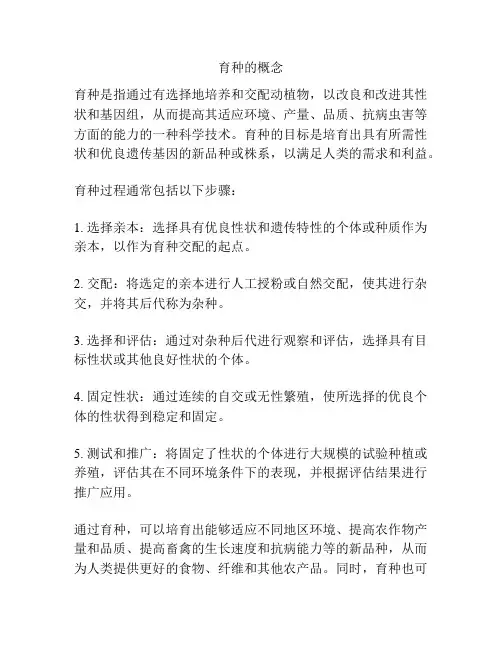 育种的概念

育种是指通过有选择地培养和交配动植物，以改良和改进其性状和基因组，从而提高其适应环境、产量、品质、抗病虫害等方面的能力的一种科学技术。育种的目标是培育出具有所需性状和优良遗传基因的新品种或株系，以满足人类的需求和利益。

育种过程通常包括以下步骤：

1. 选择亲本：选择具有优良性状和遗传特性的个体或种质作为亲本，以作为育种交配的起点。

2. 交配：将选定的亲本进行人工授粉或自然交配，使其进行杂交，并将其后代称为杂种。

3. 选择和评估：通过对杂种后代进行观察和评估，选择具有目标性状或其他良好性状的个体。

4. 固定性状：通过连续的自交或无性繁殖，使所选择的优良个体的性状得到稳定和固定。

5. 测试和推广：将固定了性状的个体进行大规模的试验种植或养殖，评估其在不同环境条件下的表现，并根据评估结果进行推广应用。

通过育种，可以培育出能够适应不同地区环境、提高农作物产量和品质、提高畜禽的生长速度和抗病能力等的新品种，从而为人类提供更好的食物、纤维和其他农产品。同时，育种也可